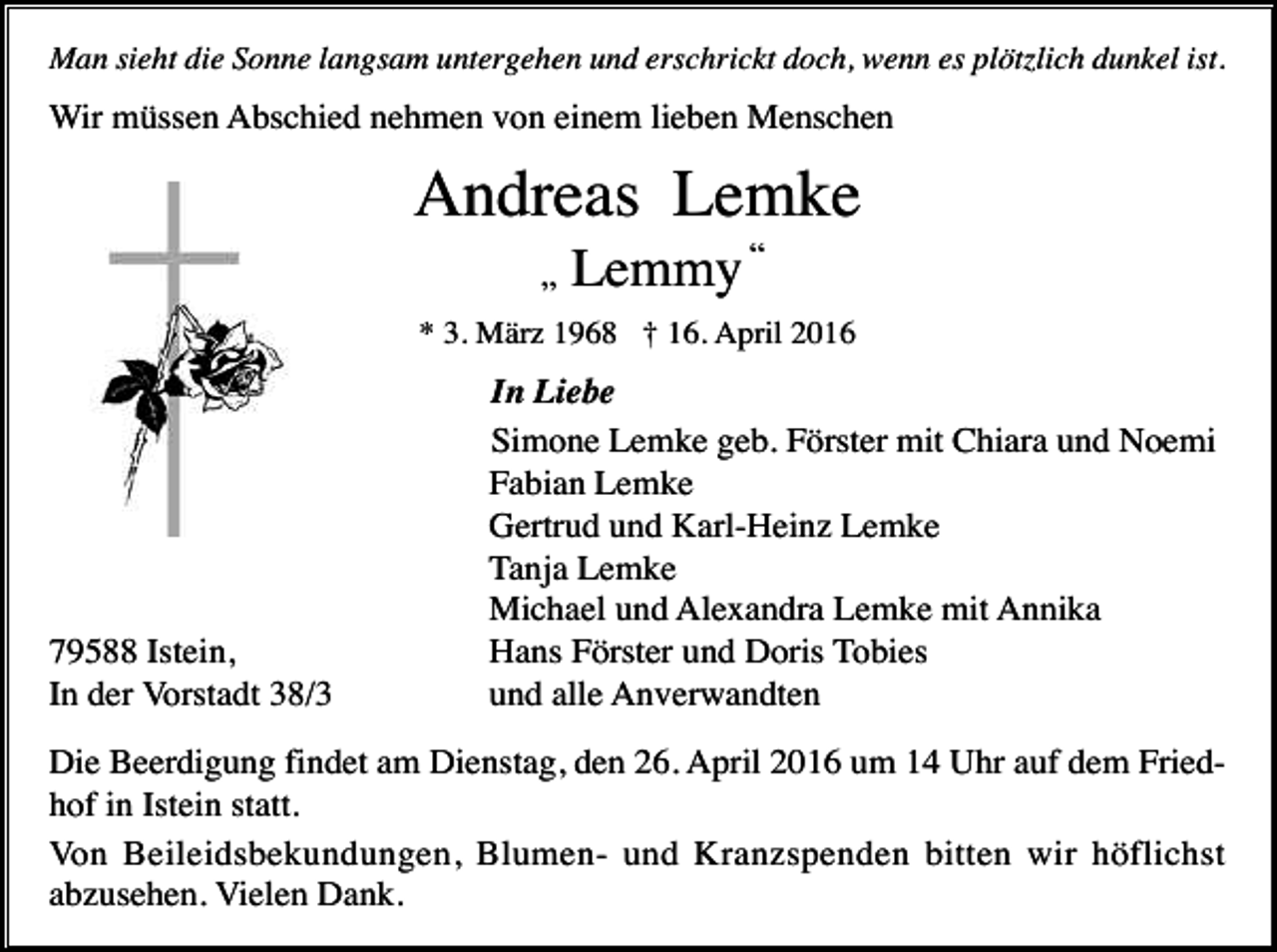 Man sieht die Sonne langsam untergehen und erschrickt doch, wenn es plötzlich dunkel ist.

Wir müssen Abschied nehmen von einem lieben Menschen

Andreas Lemke
„ Lemmy“

* 3. März 1968 † 16. April 2016

In Liebe
Simone Lemke geb. Förster mit Chiara und Noemi
Fabian Lemke
Gertrud und Karl-Heinz Lemke
Tanja Lemke
Michael und Alexandra Lemke mit Annika
Hans Förster und Doris Tobies
und alle Anverwandten

79588 Istein,
In der Vorstadt 38/3

Die Beerdigung findet am Dienstag, den 26. April 2016 um 14 Uhr auf dem Friedhof in Istein statt.

Von Beileidsbekundungen, Blumen- und Kranzspenden bitten wir höflichst abzusehen. Vielen Dank.